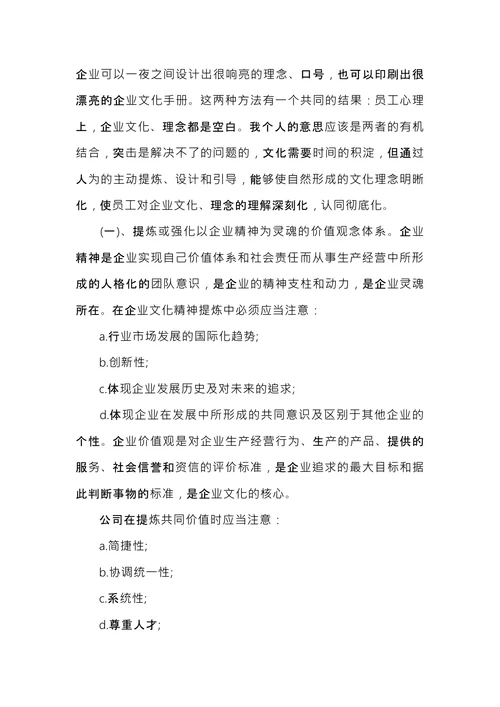 企业可以一夜之间设计出很响亮的理念、口号，也可以印刷出很漂亮的企业文化手册。这两种方法有一个共同的结果：员工心理上，企业文化、理念都是空白。我个人的意思应该是两者的有机结合，突击是解决不了的问题的，文化需要时间的积淀，但通过人为的主动提炼、设计和引导，能够使自然形成的文化理念明晰化，使员工对企业文化、理念的理解深刻化，认同彻底化。

(一)、提炼或强化以企业精神为灵魂的价值观念体系。企业精神是企业实现自己价值体系和社会责任而从事生产经营中所形成的人格化的团队意识，是企业的精神支柱和动力，是企业灵魂所在。在企业文化精神提炼中必须应当注意：

a.行业市场发展的国际化趋势;

b.创新性;

c.体现企业发展历史及对未来的追求;

d.体现企业在发展中所形成的共同意识及区别于其他企业的个性。企业价值观是对企业生产经营行为、生产的产品、提供的服务、社会信誉和资信的评价标准，是企业追求的最大目标和据此判断事物的标准，是企业文化的核心。

公司在提炼共同价值时应当注意：

a.简捷性;

b.协调统一性;

c.系统性;

d.尊重人才;